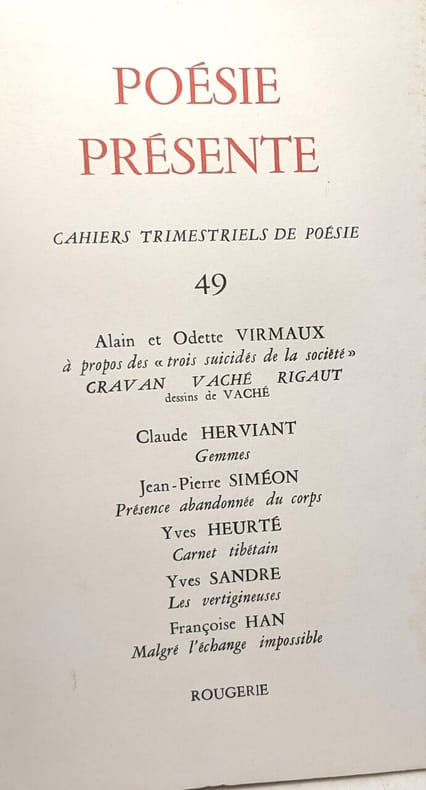 POÉSIE
PRÉSENTE

CAHIERS TRIMESTRIELS DE POÉSIE

49

Alain et Odette VIRMAUX
à propos des « trois suicidés de la société »
CRAVAN VACHÉ RIGAUT
dessins de VACHÉ

Claude HERVIANT
Gemmes

Jean-Pierre SIMÉON
Présence abandonnée du corps

Yves HEURTÉ
Carnet tibétain

Yves SANDRE
Les vertigineuses

Françoise HAN
Malgré l'échange impossible

ROUGERIE